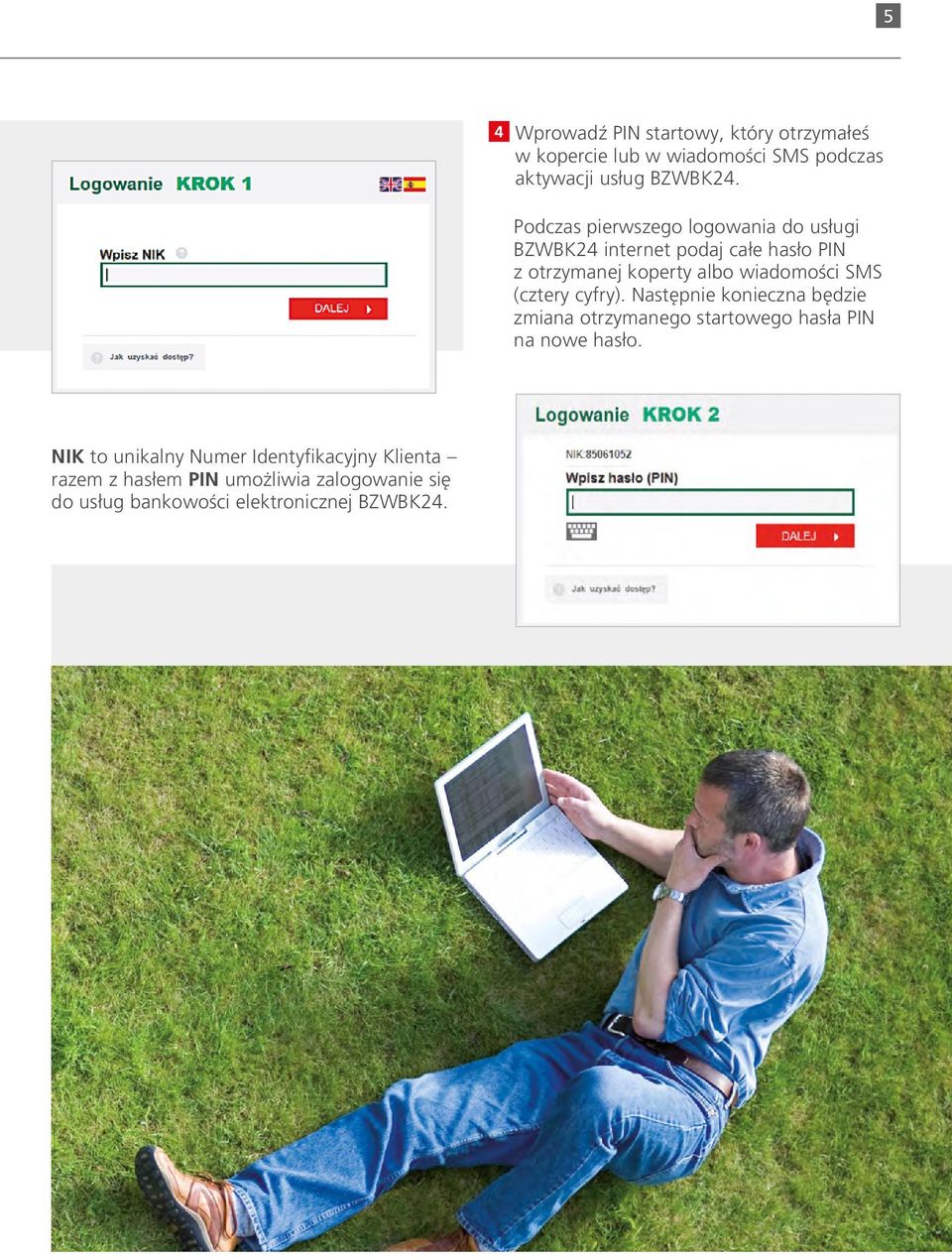 5

Logowanie KROK 1

Wpisz NIK

DALEJ

Jak uzyskać dostęp?

4 Wprowadź PIN startowy, który otrzymałeś w kopercie lub w wiadomości SMS podczas aktywacji usług BZWBK24.

Podczas pierwszego logowania do usługi BZWBK24 internet podaj całe hasło PIN z otrzymanej koperty albo wiadomości SMS (cztery cyfry). Następnie konieczna będzie zmiana otrzymanego startowego hasła PIN na nowe hasło.

NIK to unikalny Numer Identyfikacyjny Klienta – razem z hasłem PIN umożliwia zalogowanie się do usług bankowości elektronicznej BZWBK24.

Logowanie KROK 2

NIK:85061052

Wpisz hasło (PIN)

DALEJ

Jak uzyskać dostęp?